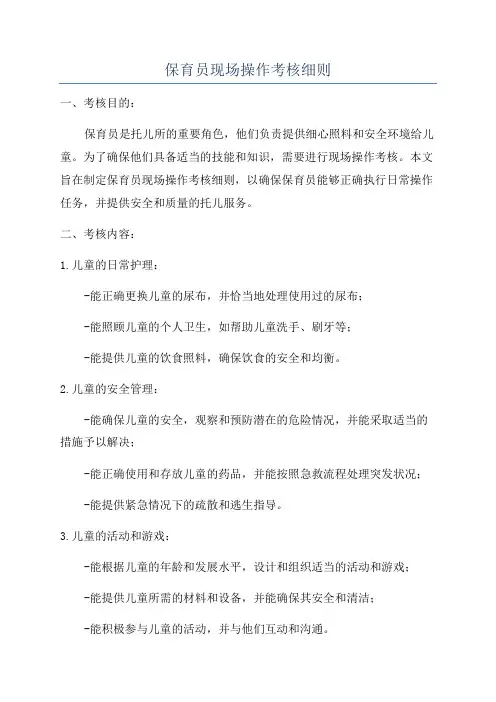 保育员现场操作考核细则

一、考核目的：

保育员是托儿所的重要角色，他们负责提供细心照料和安全环境给儿童。为了确保他们具备适当的技能和知识，需要进行现场操作考核。本文旨在制定保育员现场操作考核细则，以确保保育员能够正确执行日常操作任务，并提供安全和质量的托儿服务。

二、考核内容：

1.儿童的日常护理：

-能正确更换儿童的尿布，并恰当地处理使用过的尿布；

-能照顾儿童的个人卫生，如帮助儿童洗手、刷牙等；

-能提供儿童的饮食照料，确保饮食的安全和均衡。

2.儿童的安全管理：

-能确保儿童的安全，观察和预防潜在的危险情况，并能采取适当的措施予以解决；

-能正确使用和存放儿童的药品，并能按照急救流程处理突发状况；

-能提供紧急情况下的疏散和逃生指导。

3.儿童的活动和游戏：

-能根据儿童的年龄和发展水平，设计和组织适当的活动和游戏；

-能提供儿童所需的材料和设备，并能确保其安全和清洁；

-能积极参与儿童的活动，并与他们互动和沟通。